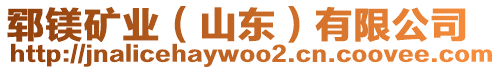 郓镁矿业（山东）有限公司
http://jnalicehaywoo2.cn.coovee.com